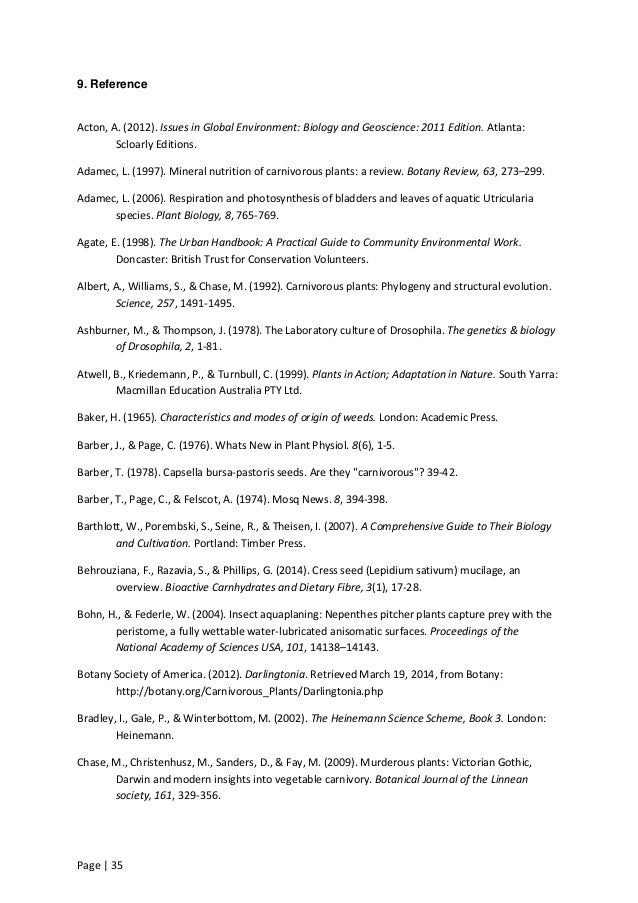 9. Reference

Acton, A. (2012). Issues in Global Environment: Biology and Geoscience: 2011 Edition. Atlanta: Scloarly Editions.

Adamec, L. (1997). Mineral nutrition of carnivorous plants: a review. Botany Review, 63, 273–299.

Adamec, L. (2006). Respiration and photosynthesis of bladders and leaves of aquatic Utricularia species. Plant Biology, 8, 765-769.

Agate, E. (1998). The Urban Handbook: A Practical Guide to Community Environmental Work. Doncaster: British Trust for Conservation Volunteers.

Albert, A., Williams, S., & Chase, M. (1992). Carnivorous plants: Phylogeny and structural evolution. Science, 257, 1491-1495.

Ashburner, M., & Thompson, J. (1978). The Laboratory culture of Drosophila. The genetics & biology of Drosophila, 2, 1-81.

Atwell, B., Kriedemann, P., & Turnbull, C. (1999). Plants in Action; Adaptation in Nature. South Yarra: Macmillan Education Australia PTY Ltd.

Baker, H. (1965). Characteristics and modes of origin of weeds. London: Academic Press.

Barber, J., & Page, C. (1976). Whats New in Plant Physiol. 8(6), 1-5.

Barber, T. (1978). Capsella bursa-pastoris seeds. Are they "carnivorous"? 39-42.

Barber, T., Page, C., & Felscot, A. (1974). Mosq News. 8, 394-398.

Barthlott, W., Porembski, S., Seine, R., & Theisen, I. (2007). A Comprehensive Guide to Their Biology and Cultivation. Portland: Timber Press.

Behrouziana, F., Razavia, S., & Phillips, G. (2014). Cress seed (Lepidium sativum) mucilage, an overview. Bioactive Carnhydrates and Dietary Fibre, 3(1), 17-28.

Bohn, H., & Federle, W. (2004). Insect aquaplaning: Nepenthes pitcher plants capture prey with the peristome, a fully wettable water-lubricated anisomatic surfaces. Proceedings of the National Academy of Sciences USA, 101, 14138–14143.

Botany Society of America. (2012). Darlingtonia. Retrieved March 19, 2014, from Botany: http://botany.org/Carnivorous_Plants/Darlingtonia.php

Bradley, I., Gale, P., & Winterbottom, M. (2002). The Heinemann Science Scheme, Book 3. London: Heinemann.

Chase, M., Christenhusz, M., Sanders, D., & Fay, M. (2009). Murderous plants: Victorian Gothic, Darwin and modern insights into vegetable carnivory. Botanical Journal of the Linnean society, 161, 329-356.

Page | 35